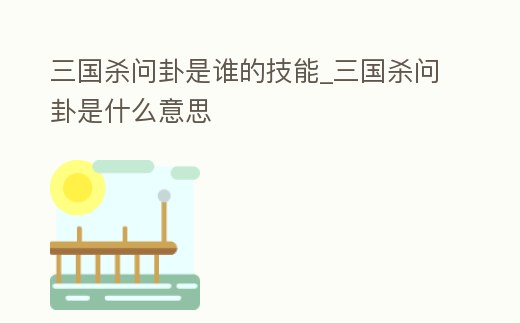 三国杀问卦是谁的技能_三国杀问卦是什么意思